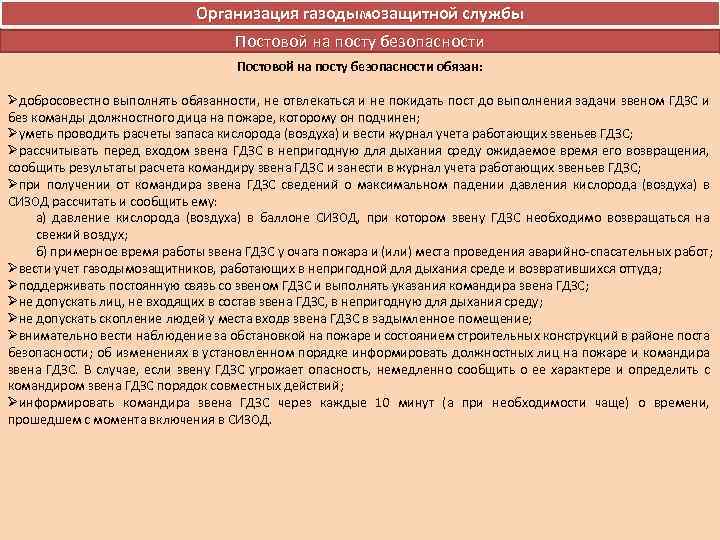 Организация газодымозащитной службы

Постовой на посту безопасности

Постовой на посту безопасности обязан:

➢добросовестно выполнять обязанности, не отвлекаться и не покидать пост до выполнения задачи звеном ГДЗС и без команды должностного дица на пожаре, которому он подчинен;
➢уметь проводить расчеты запаса кислорода (воздуха) и вести журнал учета работающих звеньев ГДЗС;
➢рассчитывать перед входом звена ГДЗС в непригодную для дыхания среду ожидаемое время его возвращения, сообщить результаты расчета командиру звена ГДЗС и занести в журнал учета работающих звеньев ГДЗС;
➢при получении от командира звена ГДЗС сведений о максимальном падении давления кислорода (воздуха) в СИЗОД рассчитать и сообщить ему:
а) давление кислорода (воздуха) в баллоне СИЗОД, при котором звену ГДЗС необходимо возвращаться на свежий воздух;
б) примерное время работы звена ГДЗС у очага пожара и (или) места проведения аварийно-спасательных работ;
➢вести учет газодымозащитников, работающих в непригодной для дыхания среде и возвратившихся оттуда;
➢поддерживать постоянную связь со звеном ГДЗС и выполнять указания командира звена ГДЗС;
➢не допускать лиц, не входящих в состав звена ГДЗС, в непригодную для дыхания среду;
➢не допускать скопление людей у места входв звена ГДЗС в задымленное помещение;
➢внимательно вести наблюдение за обстановкой на пожаре и состоянием строительных конструкций в районе поста безопасности; об изменениях в установленном порядке информировать должностных лиц на пожаре и командира звена ГДЗС. В случае, если звену ГДЗС угрожает опасность, немедленно сообщить о ее характере и определить с командиром звена ГДЗС порядок совместных действий;
➢информировать командира звена ГДЗС через каждые 10 минут (а при необходимости чаще) о времени, прошедшем с момента включения в СИЗОД.